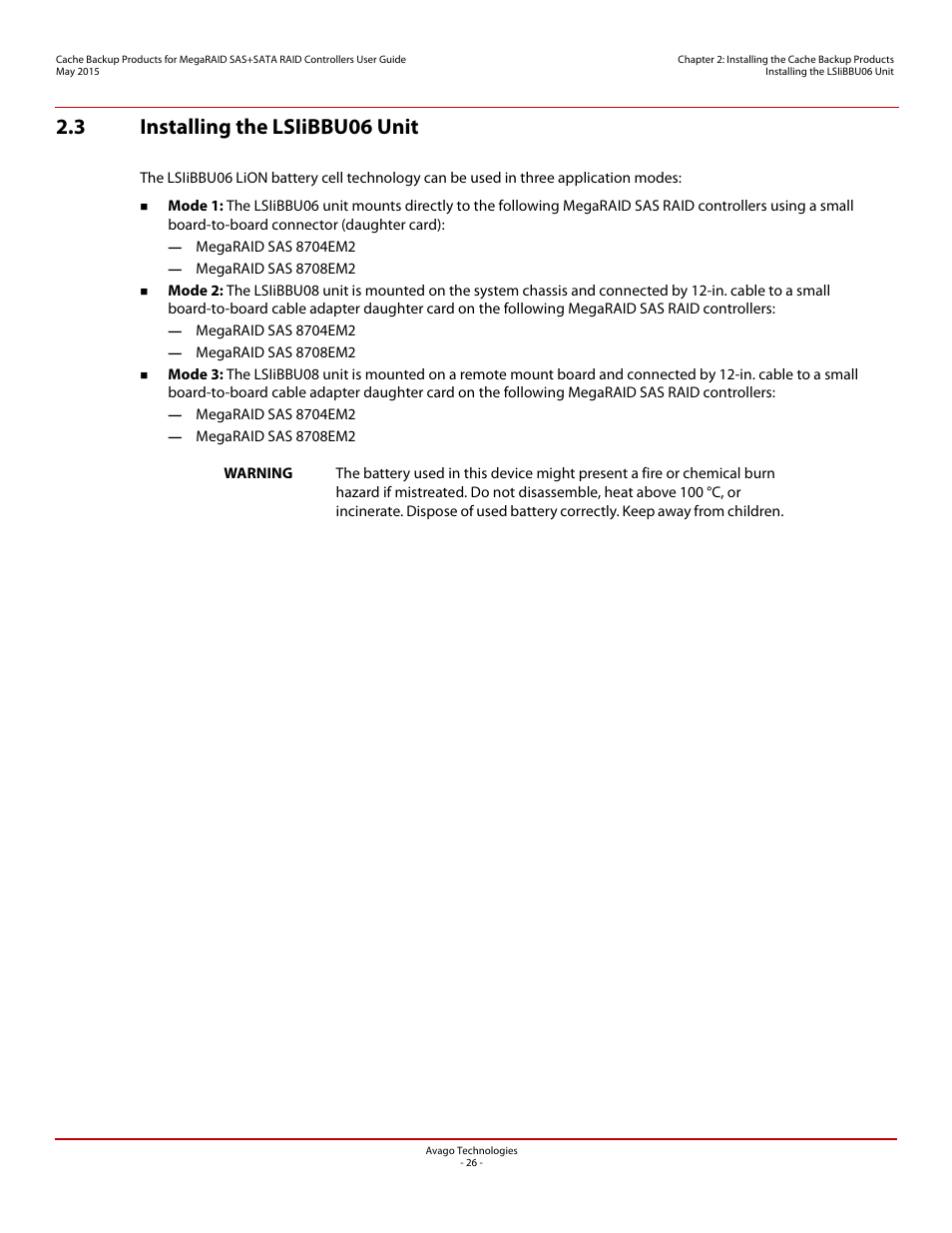 Cache Backup Products for MegaRAID SAS+SATA RAID Controllers User Guide
May 2015

Chapter 2: Installing the Cache Backup Products
Installing the LSIiBBU06 Unit

2.3 Installing the LSIiBBU06 Unit

The LSIiBBU06 LiON battery cell technology can be used in three application modes:

■ Mode 1: The LSIiBBU06 unit mounts directly to the following MegaRAID SAS RAID controllers using a small board-to-board connector (daughter card):
— MegaRAID SAS 8704EM2
— MegaRAID SAS 8708EM2

■ Mode 2: The LSIiBBU08 unit is mounted on the system chassis and connected by 12-in. cable to a small board-to-board cable adapter daughter card on the following MegaRAID SAS RAID controllers:
— MegaRAID SAS 8704EM2
— MegaRAID SAS 8708EM2

■ Mode 3: The LSIiBBU08 unit is mounted on a remote mount board and connected by 12-in. cable to a small board-to-board cable adapter daughter card on the following MegaRAID SAS RAID controllers:
— MegaRAID SAS 8704EM2
— MegaRAID SAS 8708EM2

WARNING The battery used in this device might present a fire or chemical burn hazard if mistreated. Do not disassemble, heat above 100 °C, or incinerate. Dispose of used battery correctly. Keep away from children.

Avago Technologies
- 26 -